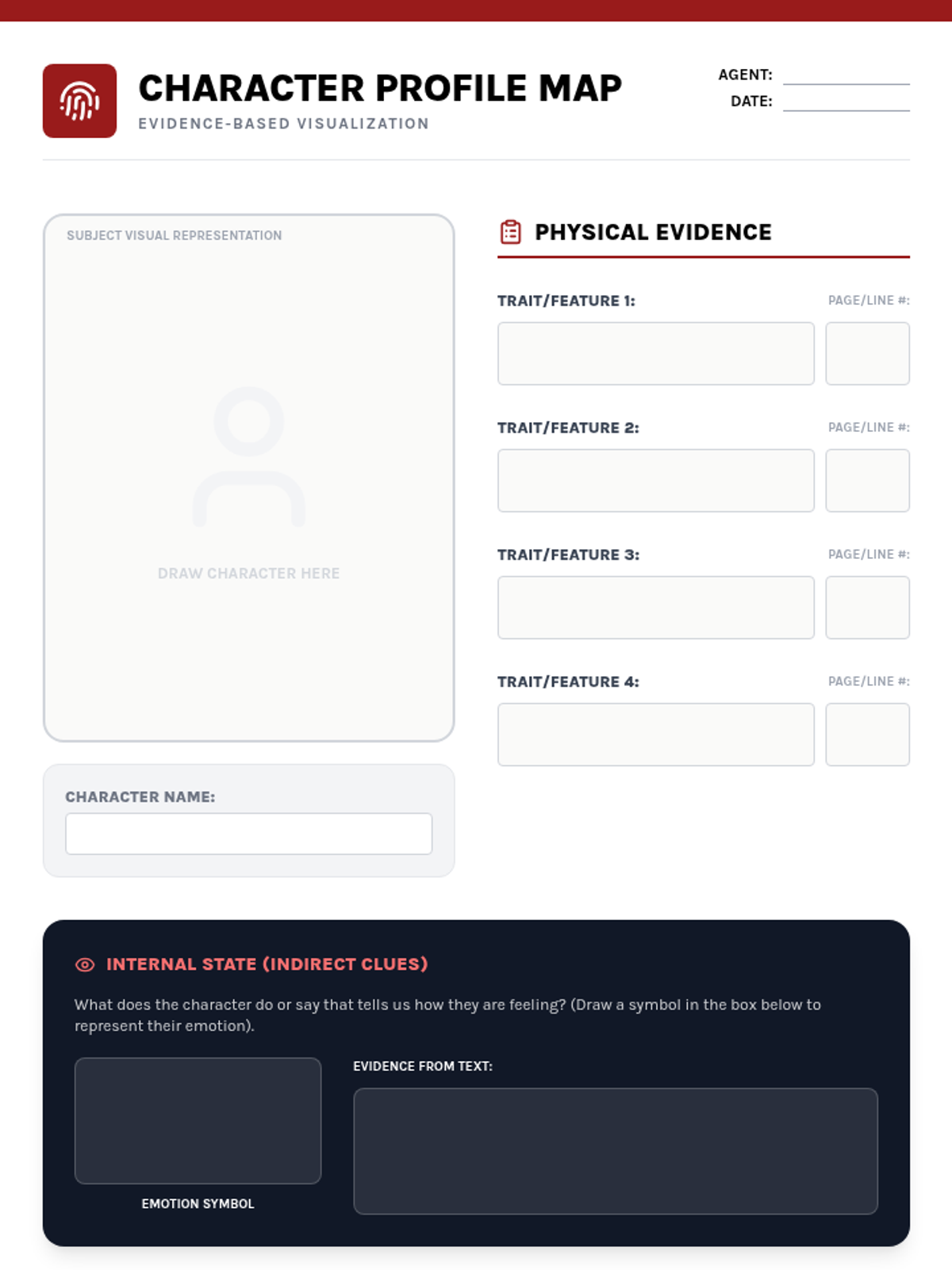 CHARACTER PROFILE MAP
EVIDENCE-BASED VISUALIZATION

AGENT: ____
DATE: ____

SUBJECT VISUAL REPRESENTATION

DRAW CHARACTER HERE

CHARACTER NAME:

PHYSICAL EVIDENCE

TRAIT/FEATURE 1:
PAGE/LINE #:

TRAIT/FEATURE 2:
PAGE/LINE #:

TRAIT/FEATURE 3:
PAGE/LINE #:

TRAIT/FEATURE 4:
PAGE/LINE #:

INTERNAL STATE (INDIRECT CLUES)

What does the character do or say that tells us how they are feeling? (Draw a symbol in the box below to represent their emotion).

EMOTION SYMBOL

EVIDENCE FROM TEXT: